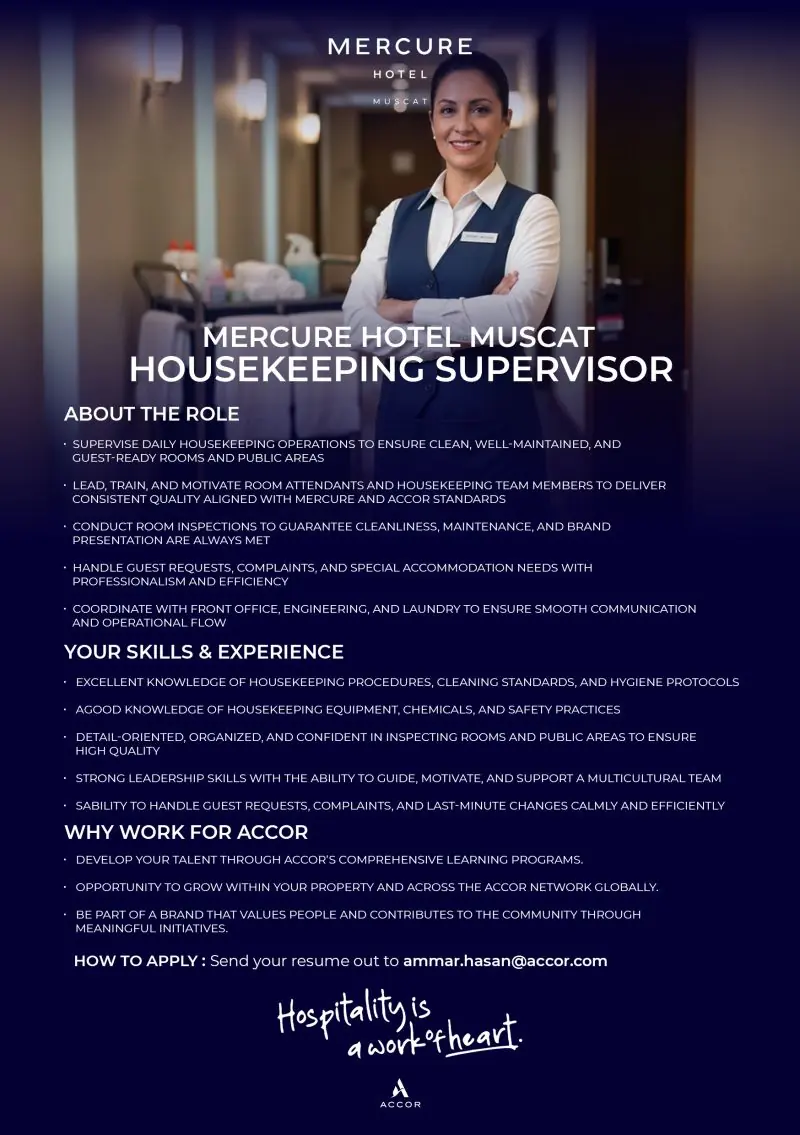 MERCURE
HOTEL
MUSCAT

MERCURE HOTEL MUSCAT
HOUSEKEEPING SUPERVISOR

ABOUT THE ROLE

• SUPERVISE DAILY HOUSEKEEPING OPERATIONS TO ENSURE CLEAN, WELL-MAINTAINED, AND GUEST-READY ROOMS AND PUBLIC AREAS

• LEAD, TRAIN, AND MOTIVATE ROOM ATTENDANTS AND HOUSEKEEPING TEAM MEMBERS TO DELIVER CONSISTENT QUALITY ALIGNED WITH MERCURE AND ACCOR STANDARDS

• CONDUCT ROOM INSPECTIONS TO GUARANTEE CLEANLINESS, MAINTENANCE, AND BRAND PRESENTATION ARE ALWAYS MET

• HANDLE GUEST REQUESTS, COMPLAINTS, AND SPECIAL ACCOMMODATION NEEDS WITH PROFESSIONALISM AND EFFICIENCY

• COORDINATE WITH FRONT OFFICE, ENGINEERING, AND LAUNDRY TO ENSURE SMOOTH COMMUNICATION AND OPERATIONAL FLOW

YOUR SKILLS & EXPERIENCE

• EXCELLENT KNOWLEDGE OF HOUSEKEEPING PROCEDURES, CLEANING STANDARDS, AND HYGIENE PROTOCOLS

• AGOOD KNOWLEDGE OF HOUSEKEEPING EQUIPMENT, CHEMICALS, AND SAFETY PRACTICES

• DETAIL-ORIENTED, ORGANIZED, AND CONFIDENT IN INSPECTING ROOMS AND PUBLIC AREAS TO ENSURE HIGH QUALITY

• STRONG LEADERSHIP SKILLS WITH THE ABILITY TO GUIDE, MOTIVATE, AND SUPPORT A MULTICULTURAL TEAM

• SABILITY TO HANDLE GUEST REQUESTS, COMPLAINTS, AND LAST-MINUTE CHANGES CALMLY AND EFFICIENTLY

WHY WORK FOR ACCOR

• DEVELOP YOUR TALENT THROUGH ACCOR'S COMPREHENSIVE LEARNING PROGRAMS.

• OPPORTUNITY TO GROW WITHIN YOUR PROPERTY AND ACROSS THE ACCOR NETWORK GLOBALLY.

• BE PART OF A BRAND THAT VALUES PEOPLE AND CONTRIBUTES TO THE COMMUNITY THROUGH MEANINGFUL INITIATIVES.

HOW TO APPLY : Send your resume out to ammar.hasan@accor.com

Hospitality is a work of heart.

ACCOR